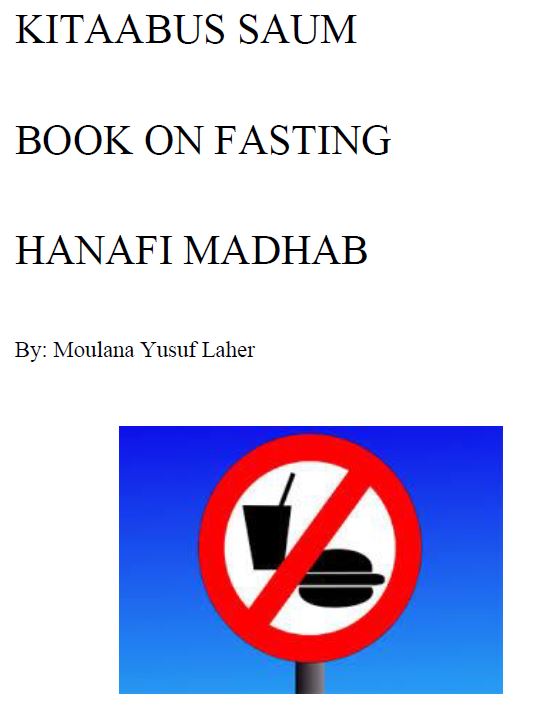 KITAABUS SAUM

BOOK ON FASTING

HANAFI MADHAB

By: Moulana Yusuf Laher